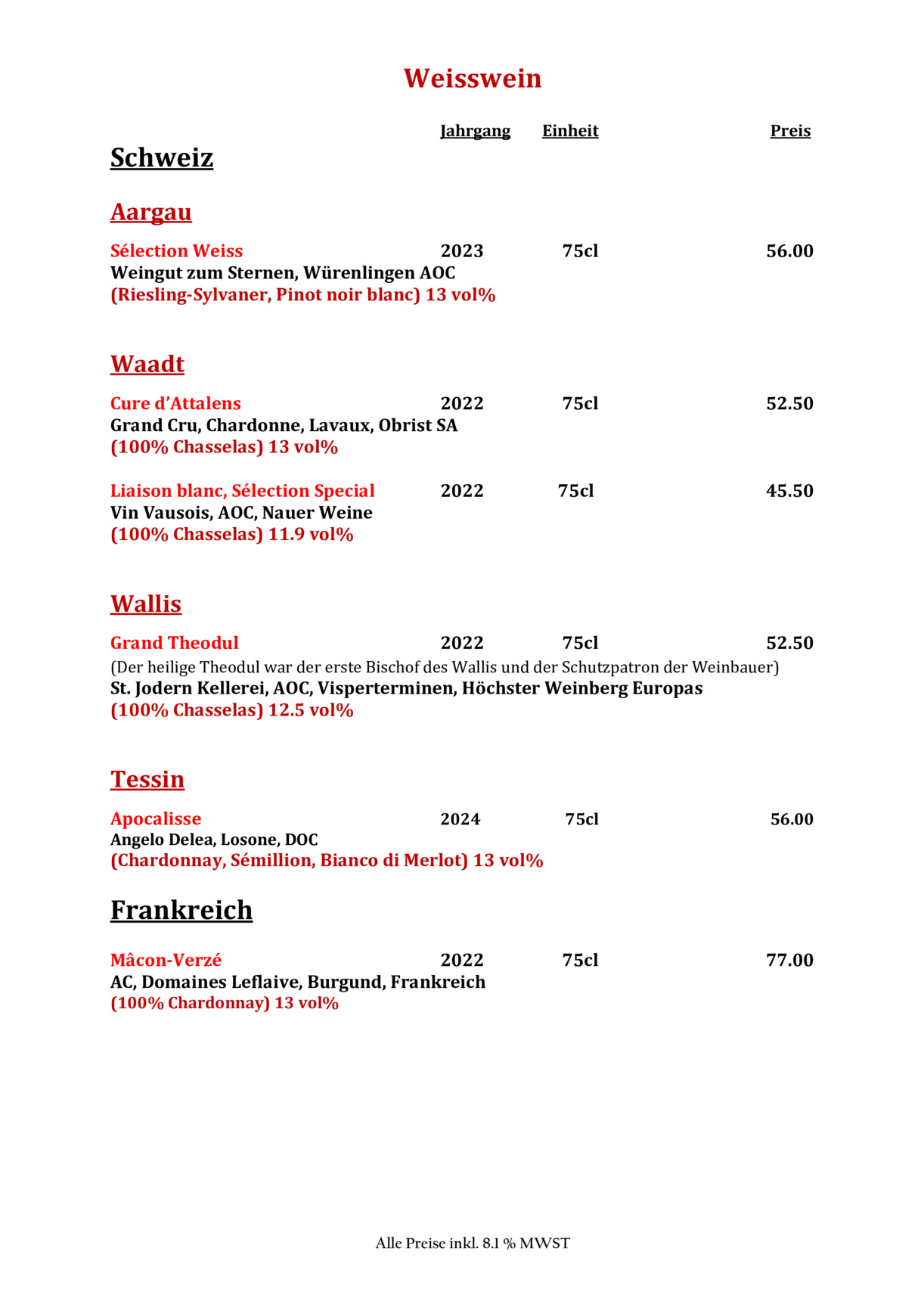 Weisswein

Jahrgang Einheit Preis

Schweiz

Aargau

Sélection Weiss 2023 75cl 56.00
Weingut zum Sternen, Würenlingen AOC
(Riesling-Sylvaner, Pinot noir blanc) 13 vol%

Waadt

Cure d'Attalens 2022 75cl 52.50
Grand Cru, Chardonne, Lavaux, Obrist SA
(100% Chasselas) 13 vol%

Liaison blanc, Sélection Special 2022 75cl 45.50
Vin Vausois, AOC, Nauer Weine
(100% Chasselas) 11.9 vol%

Wallis

Grand Theodul 2022 75cl 52.50
(Der heilige Theodul war der erste Bischof des Wallis und der Schutzpatron der Weinbauer)
St. Jodern Kellerei, AOC, Visperterminen, Höchster Weinberg Europas
(100% Chasselas) 12.5 vol%

Tessin

Apocalisse 2024 75cl 56.00
Angelo Delea, Losone, DOC
(Chardonnay, Sémillion, Bianco di Merlot) 13 vol%

Frankreich

Mâcon-Verzé 2022 75cl 77.00
AC, Domaines Leflaive, Burgund, Frankreich
(100% Chardonnay) 13 vol%

Alle Preise inkl. 8.1 % MWST